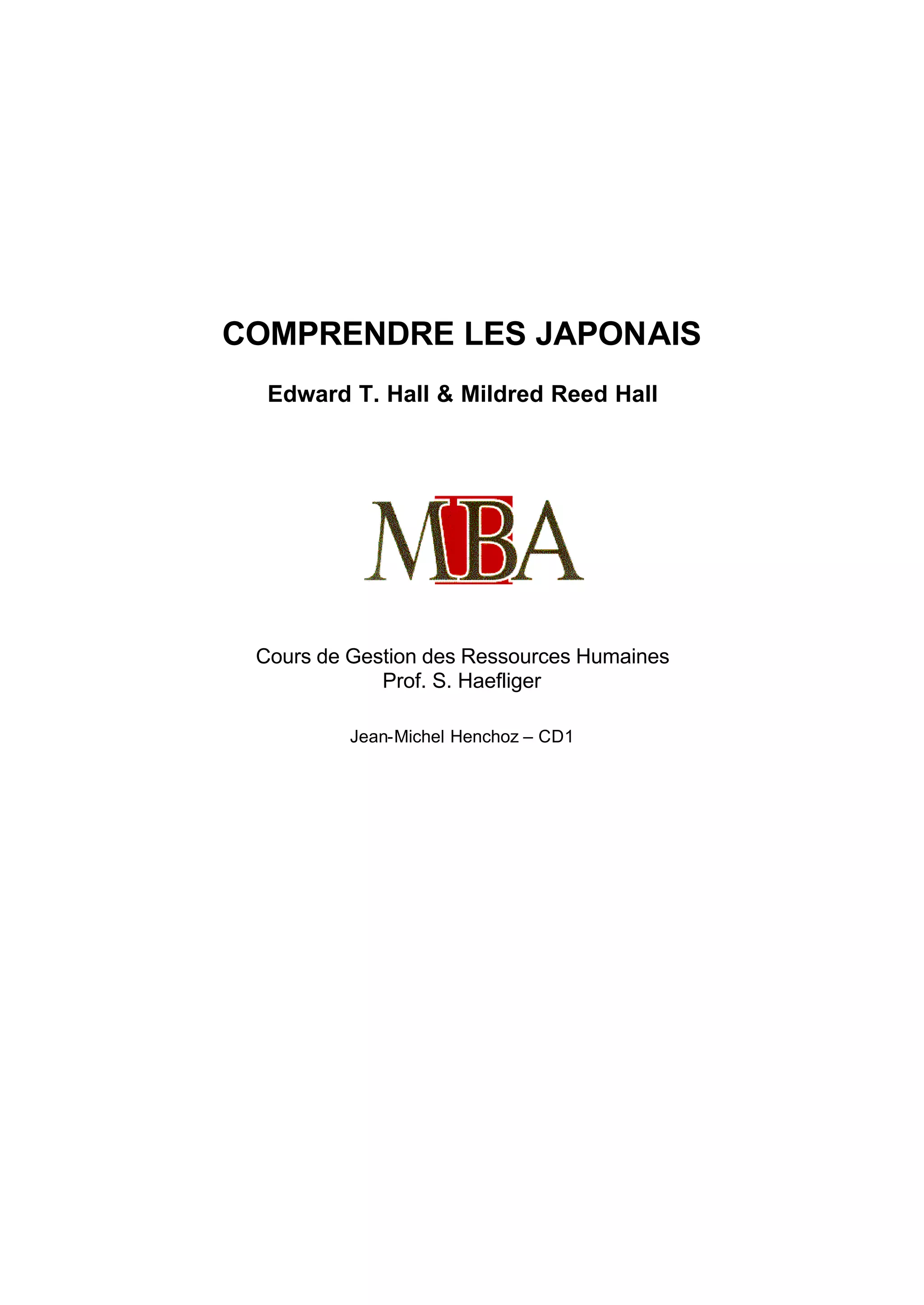 COMPRENDRE LES JAPONAIS

Edward T. Hall & Mildred Reed Hall

MBA

Cours de Gestion des Ressources Humaines
Prof. S. Haefliger

Jean-Michel Henchoz – CD1